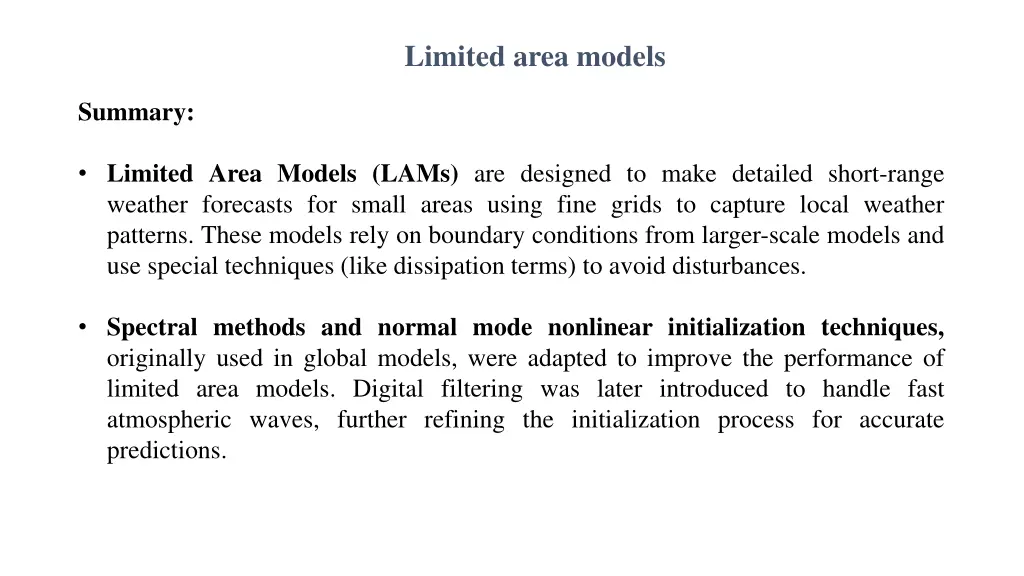 Limited area models

Summary:

• Limited Area Models (LAMs) are designed to make detailed short-range weather forecasts for small areas using fine grids to capture local weather patterns. These models rely on boundary conditions from larger-scale models and use special techniques (like dissipation terms) to avoid disturbances.

• Spectral methods and normal mode nonlinear initialization techniques, originally used in global models, were adapted to improve the performance of limited area models. Digital filtering was later introduced to handle fast atmospheric waves, further refining the initialization process for accurate predictions.